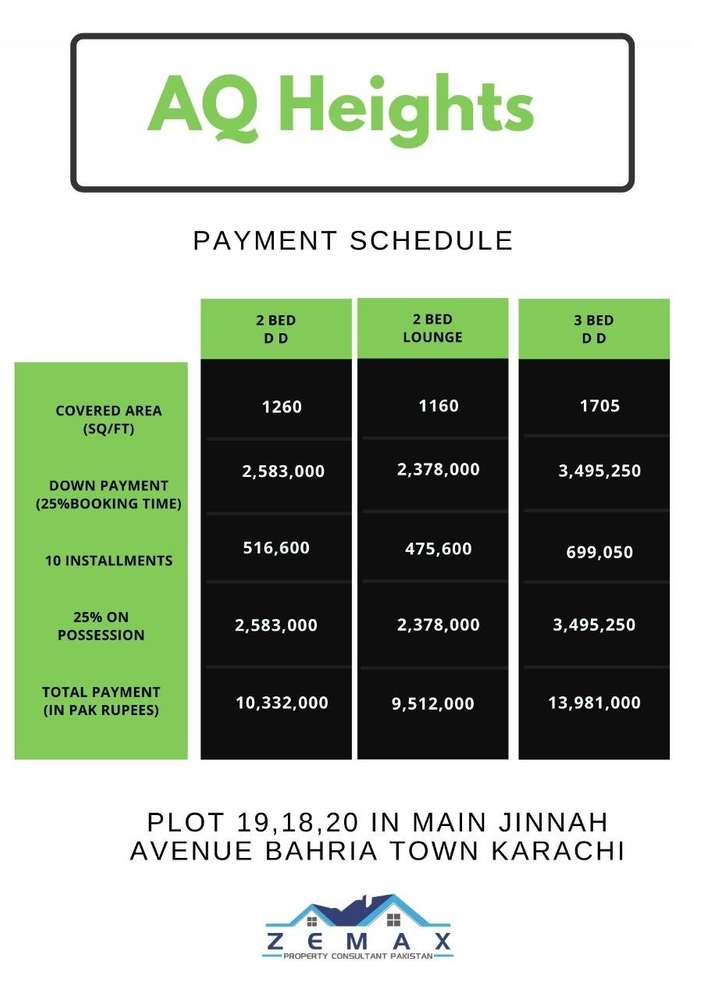 AQ Heights

PAYMENT SCHEDULE

| | 2 BED D D | 2 BED LOUNGE | 3 BED D D |
|---|---|---|---|
| COVERED AREA (SQ/FT) | 1260 | 1160 | 1705 |
| DOWN PAYMENT (25%BOOKING TIME) | 2,583,000 | 2,378,000 | 3,495,250 |
| 10 INSTALLMENTS | 516,600 | 475,600 | 699,050 |
| 25% ON POSSESSION | 2,583,000 | 2,378,000 | 3,495,250 |
| TOTAL PAYMENT (IN PAK RUPEES) | 10,332,000 | 9,512,000 | 13,981,000 |

PLOT 19,18,20 IN MAIN JINNAH AVENUE BAHRIA TOWN KARACHI

ZEMAX
PROPERTY CONSULTANT PAKISTAN